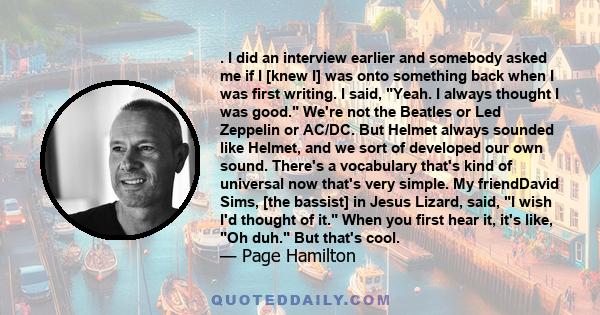 . I did an interview earlier and somebody asked me if I [knew I] was onto something back when I was first writing. I said, "Yeah. I always thought I was good." We're not the Beatles or Led Zeppelin or AC/DC. But Helmet always sounded like Helmet, and we sort of developed our own sound. There's a vocabulary that's kind of universal now that's very simple. My friendDavid Sims, [the bassist] in Jesus Lizard, said, "I wish I'd thought of it." When you first hear it, it's like, "Oh duh." But that's cool.
— Page Hamilton

QUOTEDDAILY.COM